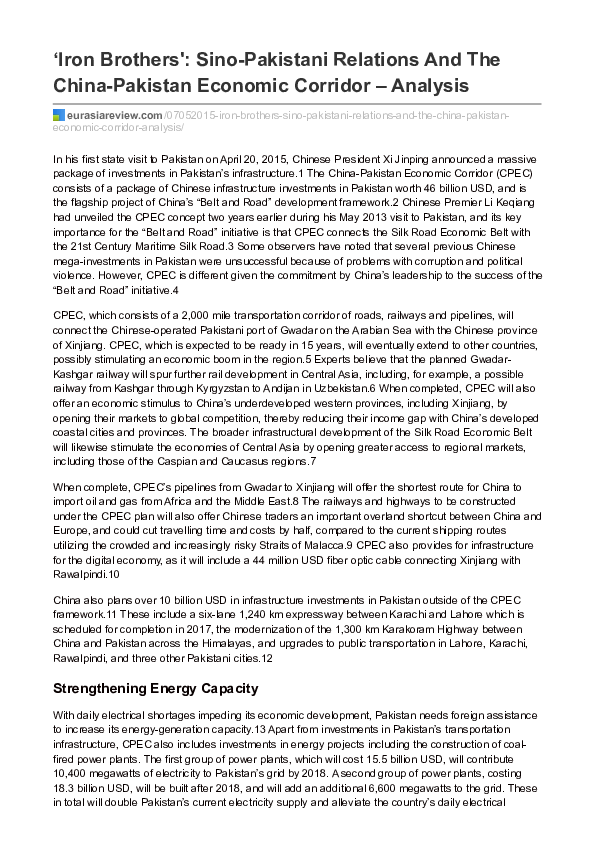 ‘Iron Brothers': Sino-Pakistani Relations And The China-Pakistan Economic Corridor – Analysis

eurasiareview.com/07052015-iron-brothers-sino-pakistani-relations-and-the-china-pakistan-economic-corridor-analysis/

In his first state visit to Pakistan on April 20, 2015, Chinese President Xi Jinping announced a massive package of investments in Pakistan's infrastructure.1 The China-Pakistan Economic Corridor (CPEC) consists of a package of Chinese infrastructure investments in Pakistan worth 46 billion USD, and is the flagship project of China's “Belt and Road” development framework.2 Chinese Premier Li Keqiang had unveiled the CPEC concept two years earlier during his May 2013 visit to Pakistan, and its key importance for the “Belt and Road” initiative is that CPEC connects the Silk Road Economic Belt with the 21st Century Maritime Silk Road.3 Some observers have noted that several previous Chinese mega-investments in Pakistan were unsuccessful because of problems with corruption and political violence. However, CPEC is different given the commitment by China's leadership to the success of the “Belt and Road” initiative.4

CPEC, which consists of a 2,000 mile transportation corridor of roads, railways and pipelines, will connect the Chinese-operated Pakistani port of Gwadar on the Arabian Sea with the Chinese province of Xinjiang. CPEC, which is expected to be ready in 15 years, will eventually extend to other countries, possibly stimulating an economic boom in the region.5 Experts believe that the planned Gwadar-Kashgar railway will spur further rail development in Central Asia, including, for example, a possible railway from Kashgar through Kyrgyzstan to Andijan in Uzbekistan.6 When completed, CPEC will also offer an economic stimulus to China's underdeveloped western provinces, including Xinjiang, by opening their markets to global competition, thereby reducing their income gap with China's developed coastal cities and provinces. The broader infrastructural development of the Silk Road Economic Belt will likewise stimulate the economies of Central Asia by opening greater access to regional markets, including those of the Caspian and Caucasus regions.7

When complete, CPEC's pipelines from Gwadar to Xinjiang will offer the shortest route for China to import oil and gas from Africa and the Middle East.8 The railways and highways to be constructed under the CPEC plan will also offer Chinese traders an important overland shortcut between China and Europe, and could cut travelling time and costs by half, compared to the current shipping routes utilizing the crowded and increasingly risky Straits of Malacca.9 CPEC also provides for infrastructure for the digital economy, as it will include a 44 million USD fiber optic cable connecting Xinjiang with Rawalpindi.10

China also plans over 10 billion USD in infrastructure investments in Pakistan outside of the CPEC framework.11 These include a six-lane 1,240 km expressway between Karachi and Lahore which is scheduled for completion in 2017, the modernization of the 1,300 km Karakoram Highway between China and Pakistan across the Himalayas, and upgrades to public transportation in Lahore, Karachi, Rawalpindi, and three other Pakistani cities.12

Strengthening Energy Capacity

With daily electrical shortages impeding its economic development, Pakistan needs foreign assistance to increase its energy-generation capacity.13 Apart from investments in Pakistan's transportation infrastructure, CPEC also includes investments in energy projects including the construction of coal-fired power plants. The first group of power plants, which will cost 15.5 billion USD, will contribute 10,400 megawatts of electricity to Pakistan's grid by 2018. A second group of power plants, costing 18.3 billion USD, will be built after 2018, and will add an additional 6,600 megawatts to the grid. These in total will double Pakistan's current electricity supply and alleviate the country's daily electrical